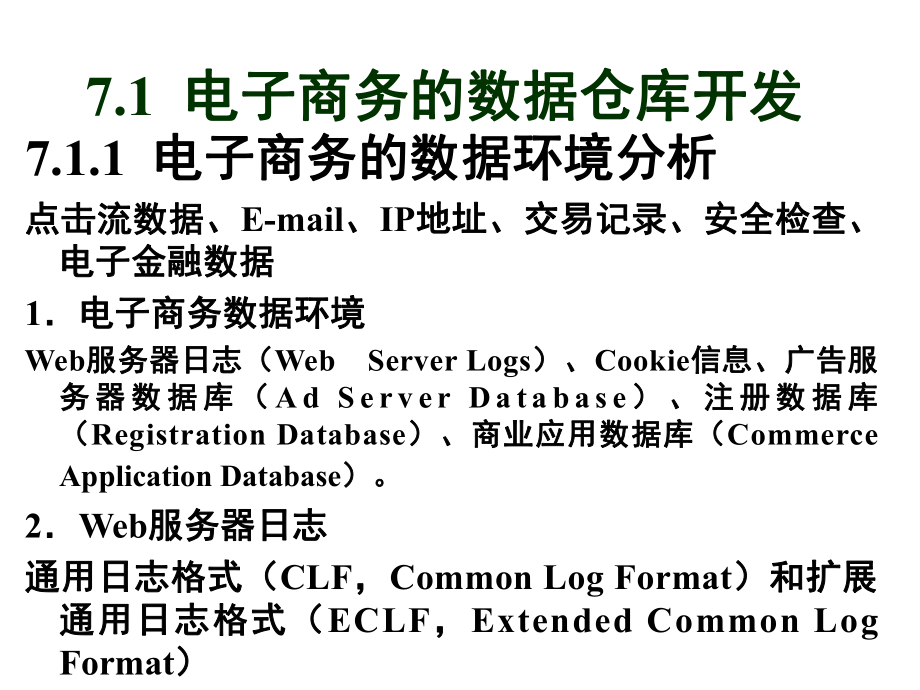 7.1 电子商务的数据仓库开发

7.1.1 电子商务的数据环境分析

点击流数据、E-mail、IP地址、交易记录、安全检查、电子金融数据

1．电子商务数据环境

Web服务器日志（Web Server Logs）、Cookie信息、广告服务器数据库（Ad Server Database）、注册数据库（Registration Database）、商业应用数据库（Commerce Application Database）。

2．Web服务器日志

通用日志格式（CLF，Common Log Format）和扩展通用日志格式（ECLF，Extended Common Log Format）